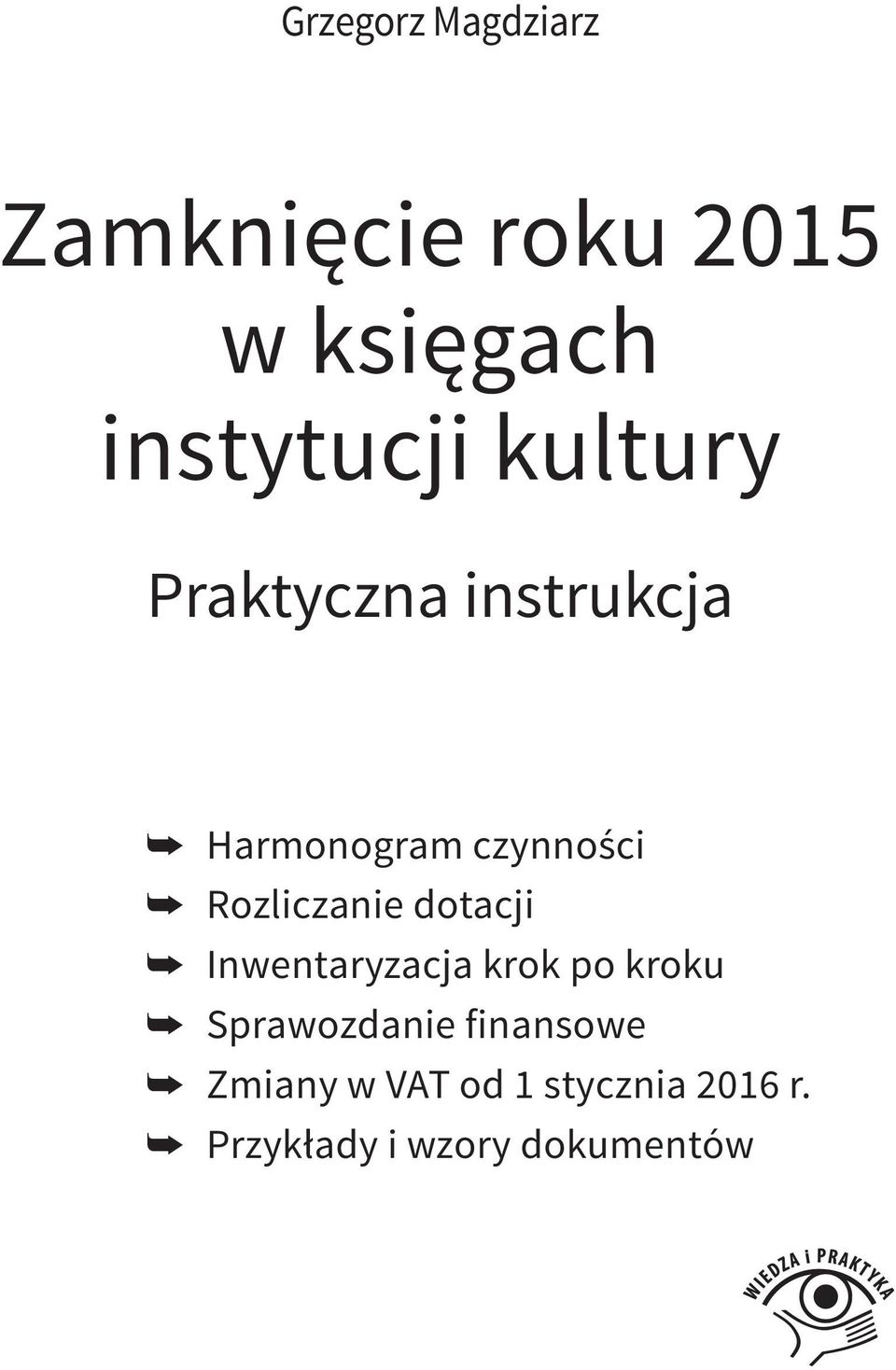 Grzegorz Magdziarz

Zamknięcie roku 2015 w księgach instytucji kultury

Praktyczna instrukcja

➥ Harmonogram czynności
➥ Rozliczanie dotacji
➥ Inwentaryzacja krok po kroku
➥ Sprawozdanie finansowe
➥ Zmiany w VAT od 1 stycznia 2016 r.
➥ Przykłady i wzory dokumentów

WIEDZA i PRAKTYKA